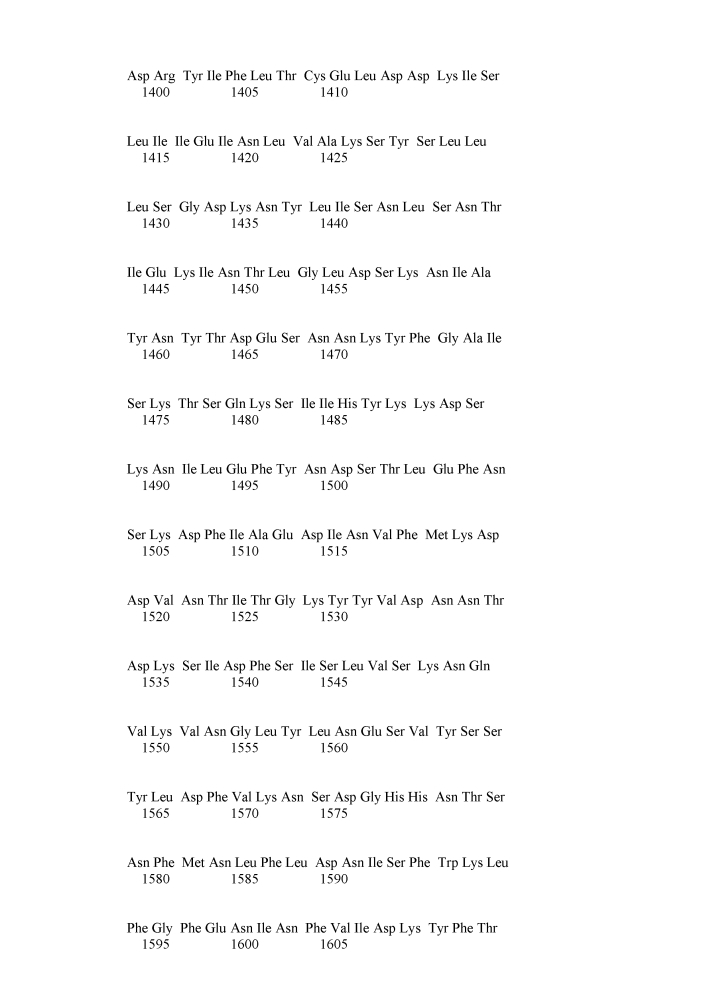 Asp Arg Tyr Ile Phe Leu Thr Cys Glu Leu Asp Asp Lys Ile Ser
1400 1405 1410

Leu Ile Ile Glu Ile Asn Leu Val Ala Lys Ser Tyr Ser Leu Leu
1415 1420 1425

Leu Ser Gly Asp Lys Asn Tyr Leu Ile Ser Asn Leu Ser Asn Thr
1430 1435 1440

Ile Glu Lys Ile Asn Thr Leu Gly Leu Asp Ser Lys Asn Ile Ala
1445 1450 1455

Tyr Asn Tyr Thr Asp Glu Ser Asn Asn Lys Tyr Phe Gly Ala Ile
1460 1465 1470

Ser Lys Thr Ser Gln Lys Ser Ile Ile His Tyr Lys Lys Asp Ser
1475 1480 1485

Lys Asn Ile Leu Glu Phe Tyr Asn Asp Ser Thr Leu Glu Phe Asn
1490 1495 1500

Ser Lys Asp Phe Ile Ala Glu Asp Ile Asn Val Phe Met Lys Asp
1505 1510 1515

Asp Val Asn Thr Ile Thr Gly Lys Tyr Tyr Val Asp Asn Asn Thr
1520 1525 1530

Asp Lys Ser Ile Asp Phe Ser Ile Ser Leu Val Ser Lys Asn Gln
1535 1540 1545

Val Lys Val Asn Gly Leu Tyr Leu Asn Glu Ser Val Tyr Ser Ser
1550 1555 1560

Tyr Leu Asp Phe Val Lys Asn Ser Asp Gly His His Asn Thr Ser
1565 1570 1575

Asn Phe Met Asn Leu Phe Leu Asp Asn Ile Ser Phe Trp Lys Leu
1580 1585 1590

Phe Gly Phe Glu Asn Ile Asn Phe Val Ile Asp Lys Tyr Phe Thr
1595 1600 1605